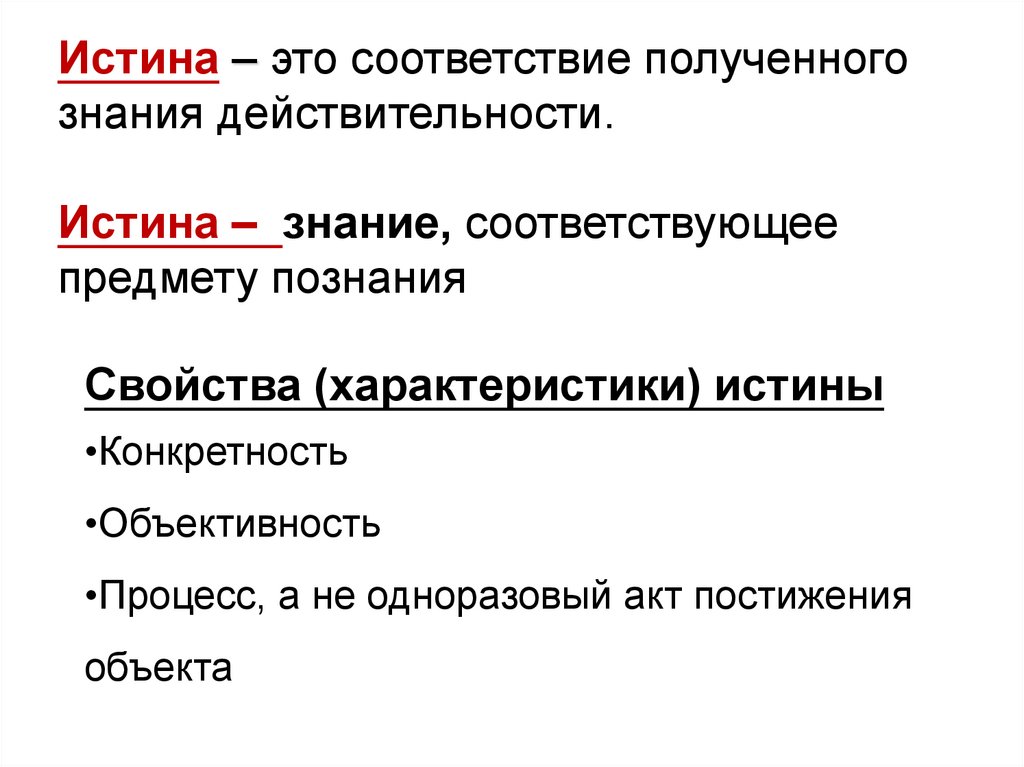 Истина – это соответствие полученного знания действительности.

Истина – знание, соответствующее предмету познания

Свойства (характеристики) истины

• Конкретность

• Объективность

• Процесс, а не одноразовый акт постижения объекта